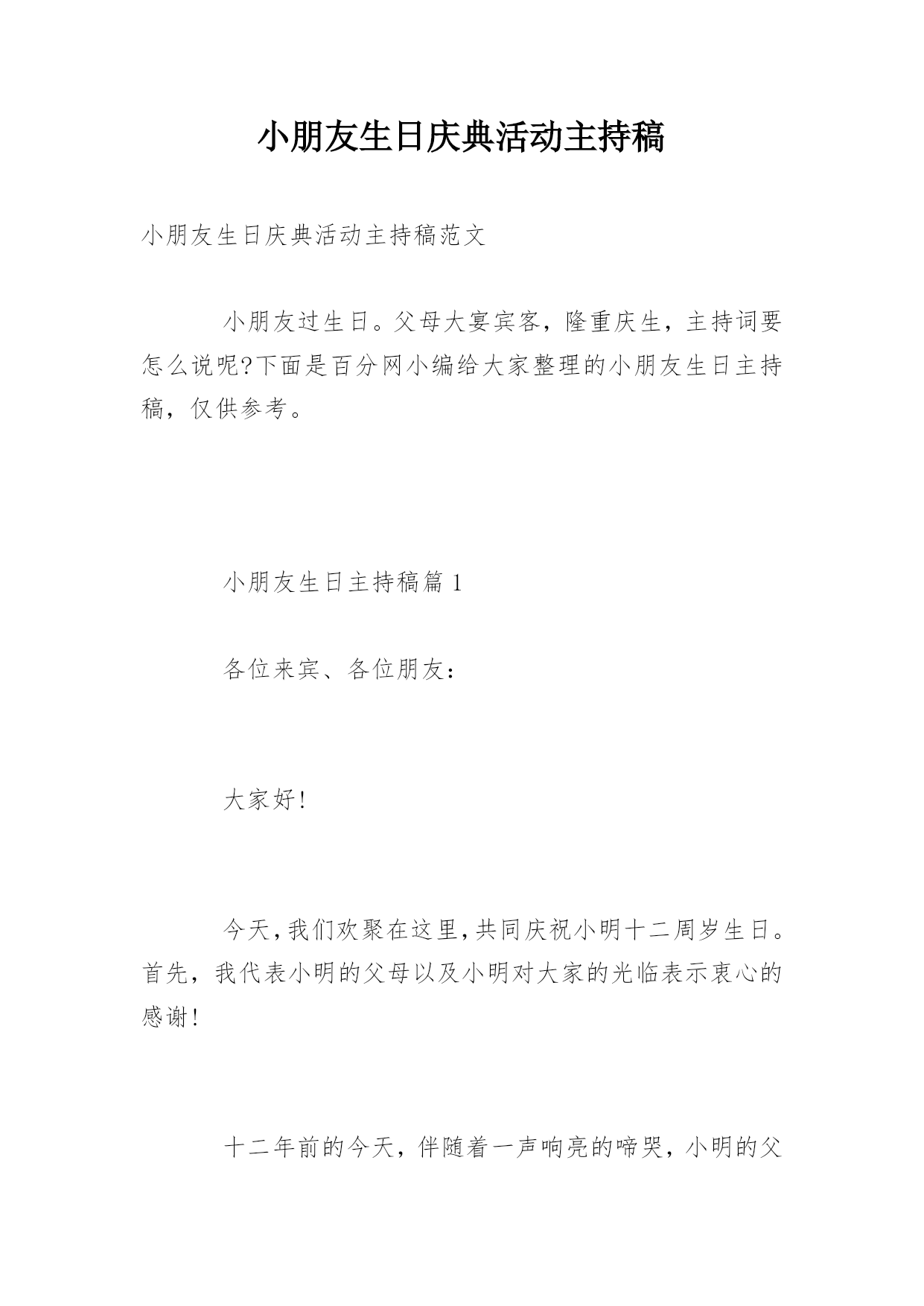 小朋友生日庆典活动主持稿

小朋友生日庆典活动主持稿范文

小朋友过生日。父母大宴宾客，隆重庆生，主持词要怎么说呢?下面是百分网小编给大家整理的小朋友生日主持稿，仅供参考。

小朋友生日主持稿篇 1

各位来宾、各位朋友：

大家好!

今天,我们欢聚在这里,共同庆祝小明十二周岁生日。首先，我代表小明的父母以及小明对大家的光临表示衷心的感谢!

十二年前的今天，伴随着一声响亮的啼哭，小明的父